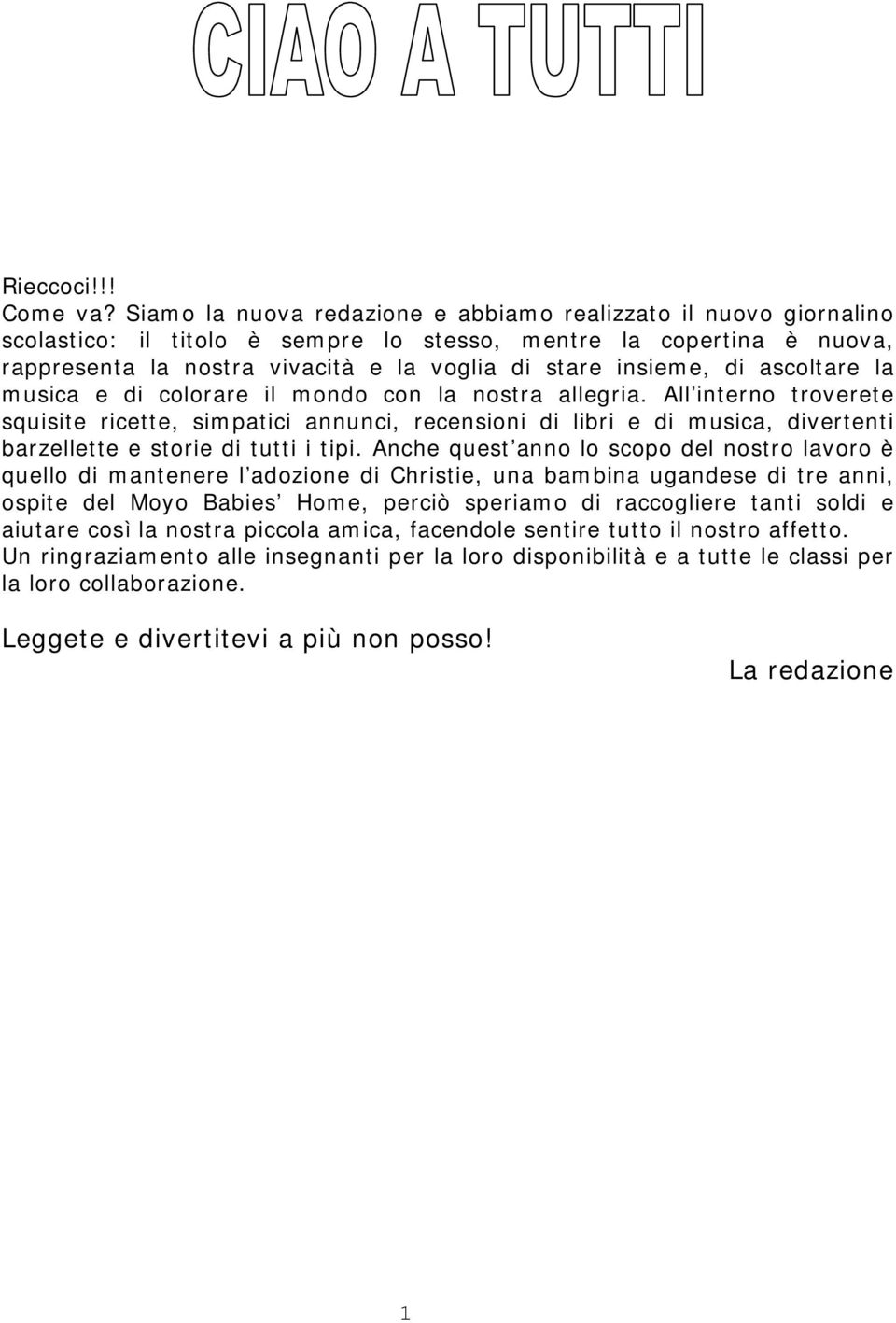 CIAO A TUTTI

Rieccoci!!!
Come va? Siamo la nuova redazione e abbiamo realizzato il nuovo giornalino scolastico: il titolo è sempre lo stesso, mentre la copertina è nuova, rappresenta la nostra vivacità e la voglia di stare insieme, di ascoltare la musica e di colorare il mondo con la nostra allegria. All interno troverete squisite ricette, simpatici annunci, recensioni di libri e di musica, divertenti barzellette e storie di tutti i tipi. Anche quest anno lo scopo del nostro lavoro è quello di mantenere l adozione di Christie, una bambina ugandese di tre anni, ospite del Moyo Babies Home, perciò speriamo di raccogliere tanti soldi e aiutare così la nostra piccola amica, facendole sentire tutto il nostro affetto. Un ringraziamento alle insegnanti per la loro disponibilità e a tutte le classi per la loro collaborazione.

Leggete e divertitevi a più non posso!

La redazione

1